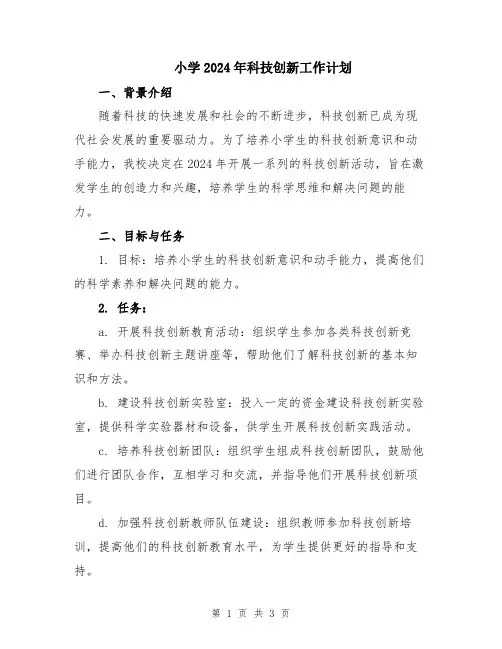 小学2024年科技创新工作计划

一、背景介绍

随着科技的快速发展和社会的不断进步，科技创新已成为现代社会发展的重要驱动力。为了培养小学生的科技创新意识和动手能力，我校决定在2024年开展一系列的科技创新活动，旨在激发学生的创造力和兴趣，培养学生的科学思维和解决问题的能力。

二、目标与任务

1. 目标：培养小学生的科技创新意识和动手能力，提高他们的科学素养和解决问题的能力。

2. 任务：

a. 开展科技创新教育活动：组织学生参加各类科技创新竞赛、举办科技创新主题讲座等，帮助他们了解科技创新的基本知识和方法。

b. 建设科技创新实验室：投入一定的资金建设科技创新实验室，提供科学实验器材和设备，供学生开展科技创新实践活动。

c. 培养科技创新团队：组织学生组成科技创新团队，鼓励他们进行团队合作，互相学习和交流，并指导他们开展科技创新项目。

d. 加强科技创新教师队伍建设：组织教师参加科技创新培训，提高他们的科技创新教育水平，为学生提供更好的指导和支持。

第 1 页 共 3 页